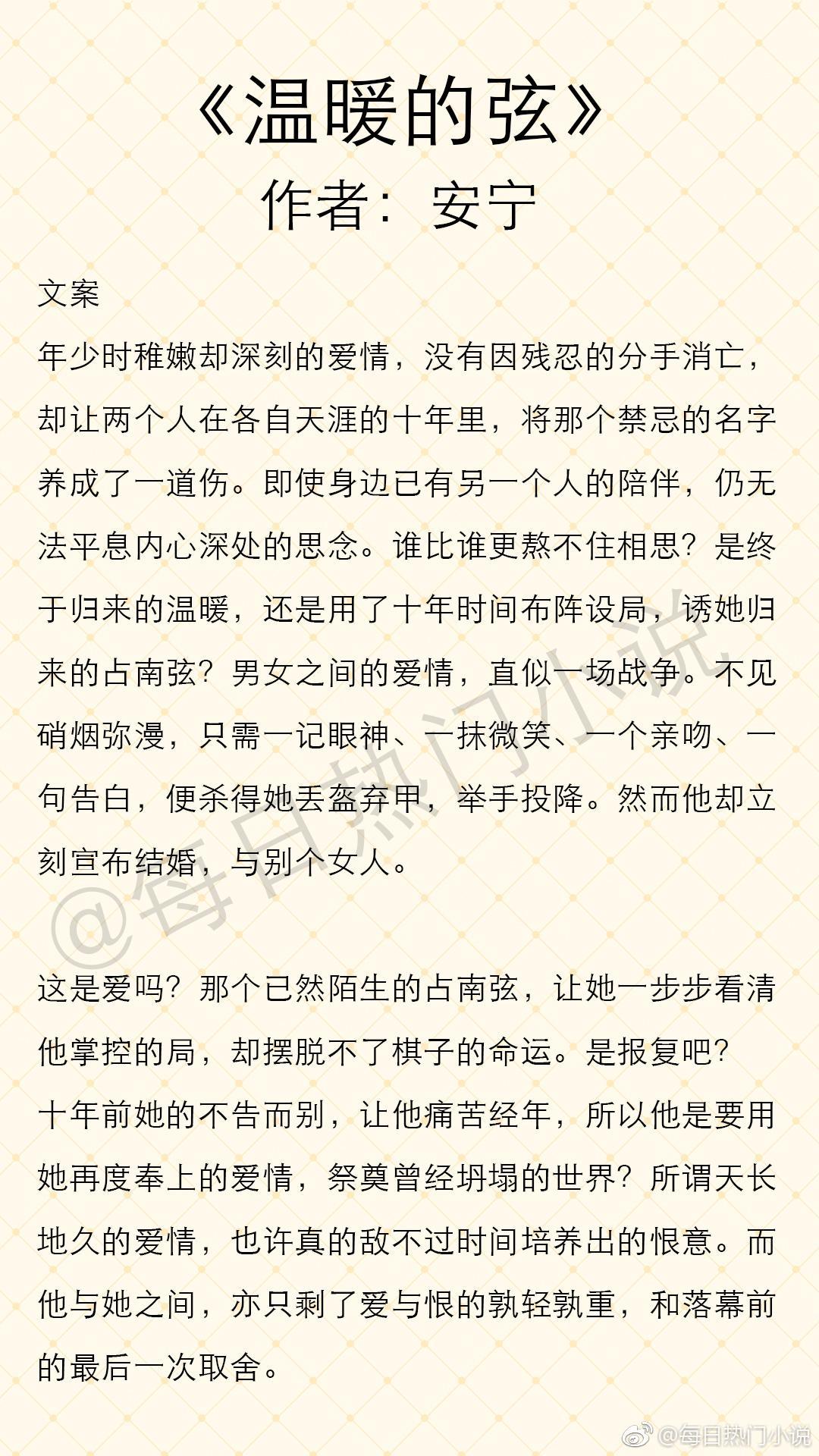 《温暖的弦》
作者：安宁

文案
年少时稚嫩却深刻的爱情，没有因残忍的分手消亡，却让两个人在各自天涯的十年里，将那个禁忌的名字养成了一道伤。即使身边已有另一个人的陪伴，仍无法平息内心深处的思念。谁比谁更熬不住相思？是终于归来的温暖，还是用了十年时间布阵设局，诱她归来的占南弦？男女之间的爱情，直似一场战争。不见硝烟弥漫，只需一记眼神、一抹微笑、一个亲吻、一句告白，便杀得她丢盔弃甲，举手投降。然而他却立刻宣布结婚，与别个女人。

这是爱吗？那个已然陌生的占南弦，让她一步步看清他掌控的局，却摆脱不了棋子的命运。是报复吧？
十年前她的不告而别，让他痛苦经年，所以他是要用她再度奉上的爱情，祭奠曾经坍塌的世界？所谓天长地久的爱情，也许真的敌不过时间培养出的恨意。而他与她之间，亦只剩了爱与恨的孰轻孰重，和落幕前的最后一次取舍。

@每日热门小说

@每日热门小说